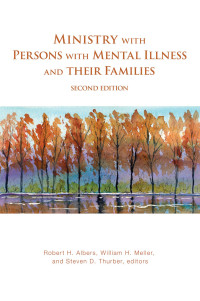 MINISTRY WITH PERSONS WITH MENTAL ILLNESS AND THEIR FAMILIES

SECOND EDITION

Robert H. Albers, William H. Meller, and Steven D. Thurber, editors